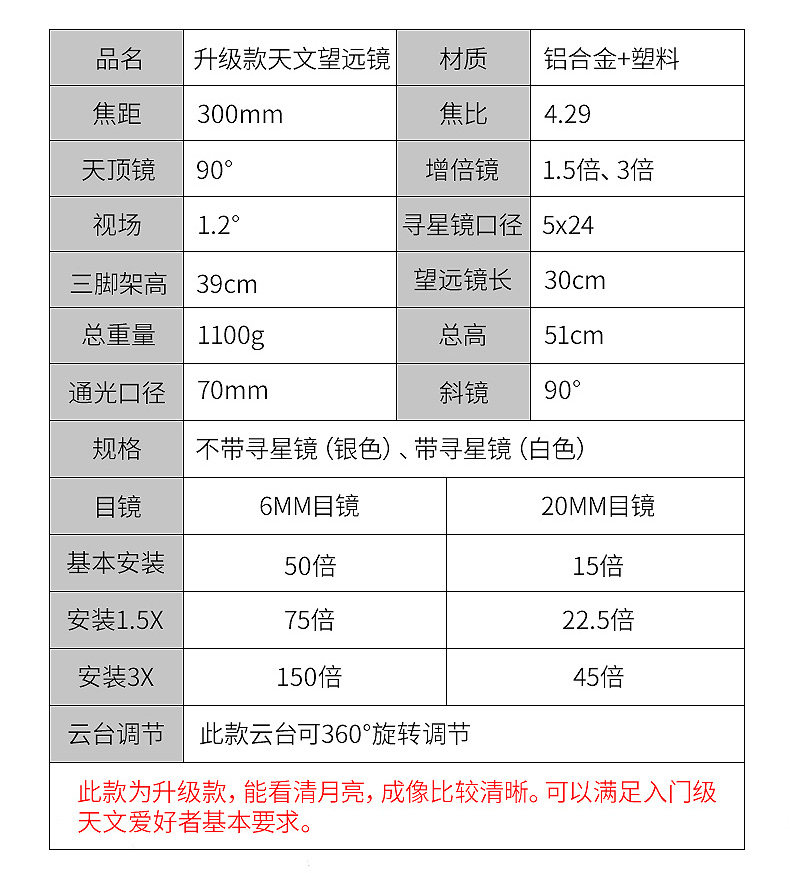 | 品名 | 升级款天文望远镜 | 材质 | 铝合金+塑料 |
|---|---|---|---|
| 焦距 | 300mm | 焦比 | 4.29 |
| 天顶镜 | 90° | 增倍镜 | 1.5倍、3倍 |
| 视场 | 1.2° | 寻星镜口径 | 5x24 |
| 三脚架高 | 39cm | 望远镜长 | 30cm |
| 总重量 | 1100g | 总高 | 51cm |
| 通光口径 | 70mm | 斜镜 | 90° |
| 规格 | 不带寻星镜（银色）、带寻星镜（白色） | | |

| 目镜 | 6MM目镜 | 20MM目镜 |
|---|---|---|
| 基本安装 | 50倍 | 15倍 |
| 安装1.5X | 75倍 | 22.5倍 |
| 安装3X | 150倍 | 45倍 |
| 云台调节 | 此款云台可360°旋转调节 | |

此款为升级款，能看清月亮，成像比较清晰。可以满足入门级天文爱好者基本要求。